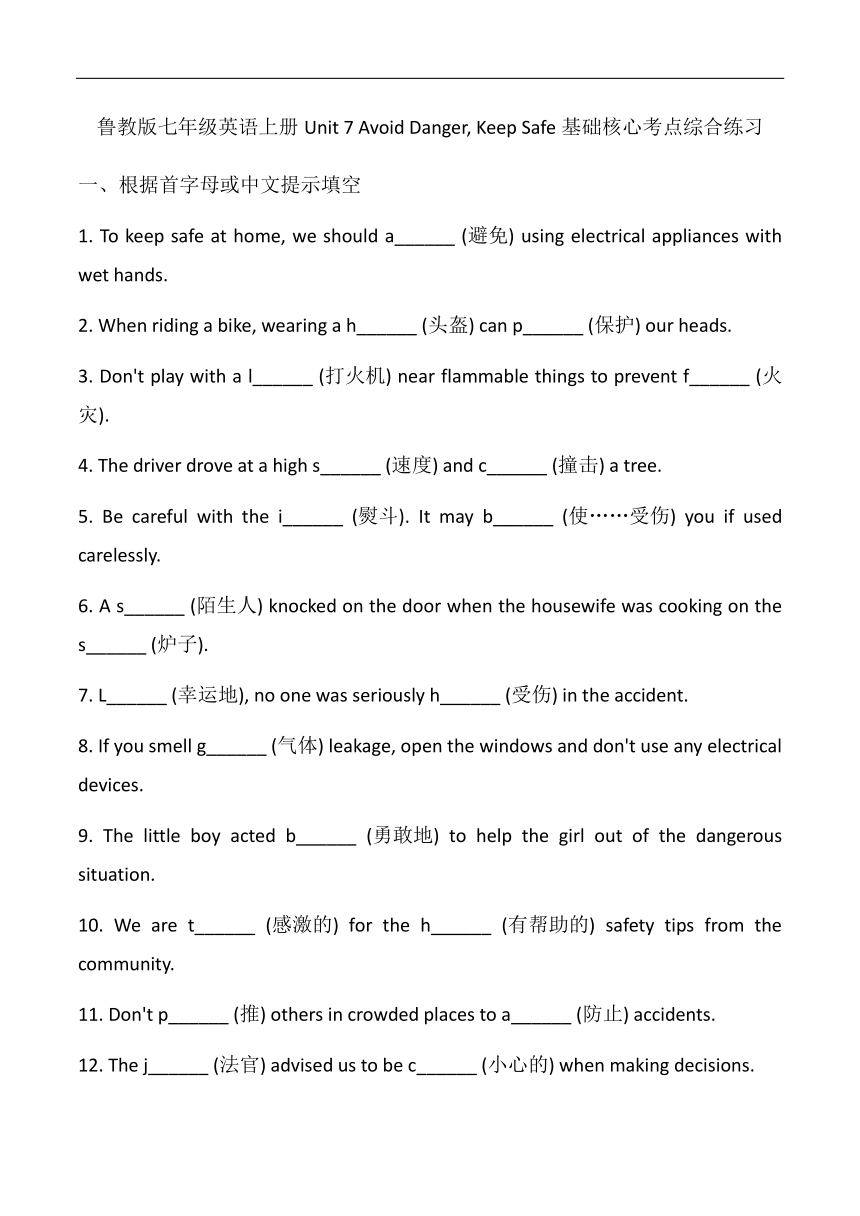 鲁教版七年级英语上册 Unit 7 Avoid Danger, Keep Safe 基础核心考点综合练习

一、根据首字母或中文提示填空

1. To keep safe at home, we should a______ (避免) using electrical appliances with wet hands.

2. When riding a bike, wearing a h______ (头盔) can p______ (保护) our heads.

3. Don't play with a l______ (打火机) near flammable things to prevent f______ (火灾).

4. The driver drove at a high s______ (速度) and c______ (撞击) a tree.

5. Be careful with the i______ (熨斗). It may b______ (使……受伤) you if used carelessly.

6. A s______ (陌生人) knocked on the door when the housewife was cooking on the s______ (炉子).

7. L______ (幸运地), no one was seriously h______ (受伤) in the accident.

8. If you smell g______ (气体) leakage, open the windows and don't use any electrical devices.

9. The little boy acted b______ (勇敢地) to help the girl out of the dangerous situation.

10. We are t______ (感激的) for the h______ (有帮助的) safety tips from the community.

11. Don't p______ (推) others in crowded places to a______ (防止) accidents.

12. The j______ (法官) advised us to be c______ (小心的) when making decisions.